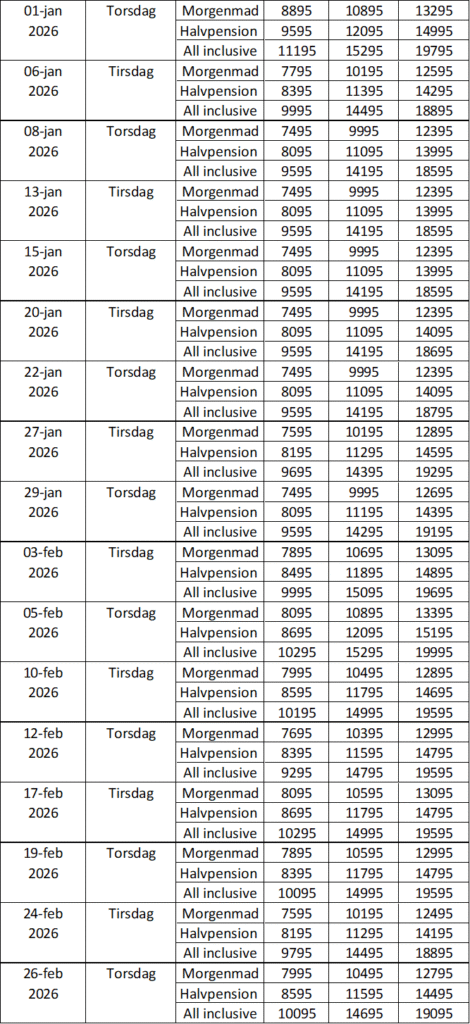 | 01-jan 2026 | Torsdag | Morgenmad | 8895 | 10895 | 13295 |
|---|---|---|---|---|---|
| | | Halvpension | 9595 | 12095 | 14995 |
| | | All inclusive | 11195 | 15295 | 19795 |
| 06-jan 2026 | Tirsdag | Morgenmad | 7795 | 10195 | 12595 |
| | | Halvpension | 8395 | 11395 | 14295 |
| | | All inclusive | 9995 | 14495 | 18895 |
| 08-jan 2026 | Torsdag | Morgenmad | 7495 | 9995 | 12395 |
| | | Halvpension | 8095 | 11095 | 13995 |
| | | All inclusive | 9595 | 14195 | 18595 |
| 13-jan 2026 | Tirsdag | Morgenmad | 7495 | 9995 | 12395 |
| | | Halvpension | 8095 | 11095 | 13995 |
| | | All inclusive | 9595 | 14195 | 18595 |
| 15-jan 2026 | Torsdag | Morgenmad | 7495 | 9995 | 12395 |
| | | Halvpension | 8095 | 11095 | 13995 |
| | | All inclusive | 9595 | 14195 | 18595 |
| 20-jan 2026 | Tirsdag | Morgenmad | 7495 | 9995 | 12395 |
| | | Halvpension | 8095 | 11095 | 14095 |
| | | All inclusive | 9595 | 14195 | 18695 |
| 22-jan 2026 | Torsdag | Morgenmad | 7495 | 9995 | 12395 |
| | | Halvpension | 8095 | 11095 | 14095 |
| | | All inclusive | 9595 | 14195 | 18795 |
| 27-jan 2026 | Tirsdag | Morgenmad | 7595 | 10195 | 12895 |
| | | Halvpension | 8195 | 11295 | 14595 |
| | | All inclusive | 9695 | 14395 | 19295 |
| 29-jan 2026 | Torsdag | Morgenmad | 7495 | 9995 | 12695 |
| | | Halvpension | 8095 | 11195 | 14395 |
| | | All inclusive | 9595 | 14295 | 19195 |
| 03-feb 2026 | Tirsdag | Morgenmad | 7895 | 10695 | 13095 |
| | | Halvpension | 8495 | 11895 | 14895 |
| | | All inclusive | 9995 | 15095 | 19695 |
| 05-feb 2026 | Torsdag | Morgenmad | 8095 | 10895 | 13395 |
| | | Halvpension | 8695 | 12095 | 15195 |
| | | All inclusive | 10295 | 15295 | 19995 |
| 10-feb 2026 | Tirsdag | Morgenmad | 7995 | 10495 | 12895 |
| | | Halvpension | 8595 | 11795 | 14695 |
| | | All inclusive | 10195 | 14995 | 19595 |
| 12-feb 2026 | Torsdag | Morgenmad | 7695 | 10395 | 12995 |
| | | Halvpension | 8395 | 11595 | 14795 |
| | | All inclusive | 9295 | 14795 | 19595 |
| 17-feb 2026 | Tirsdag | Morgenmad | 8095 | 10595 | 13095 |
| | | Halvpension | 8695 | 11795 | 14795 |
| | | All inclusive | 10295 | 14995 | 19595 |
| 19-feb 2026 | Torsdag | Morgenmad | 7895 | 10595 | 12995 |
| | | Halvpension | 8395 | 11795 | 14795 |
| | | All inclusive | 10095 | 14995 | 19595 |
| 24-feb 2026 | Tirsdag | Morgenmad | 7595 | 10195 | 12495 |
| | | Halvpension | 8195 | 11295 | 14195 |
| | | All inclusive | 9795 | 14495 | 18895 |
| 26-feb 2026 | Torsdag | Morgenmad | 7995 | 10495 | 12795 |
| | | Halvpension | 8595 | 11595 | 14495 |
| | | All inclusive | 10095 | 14695 | 19095 |